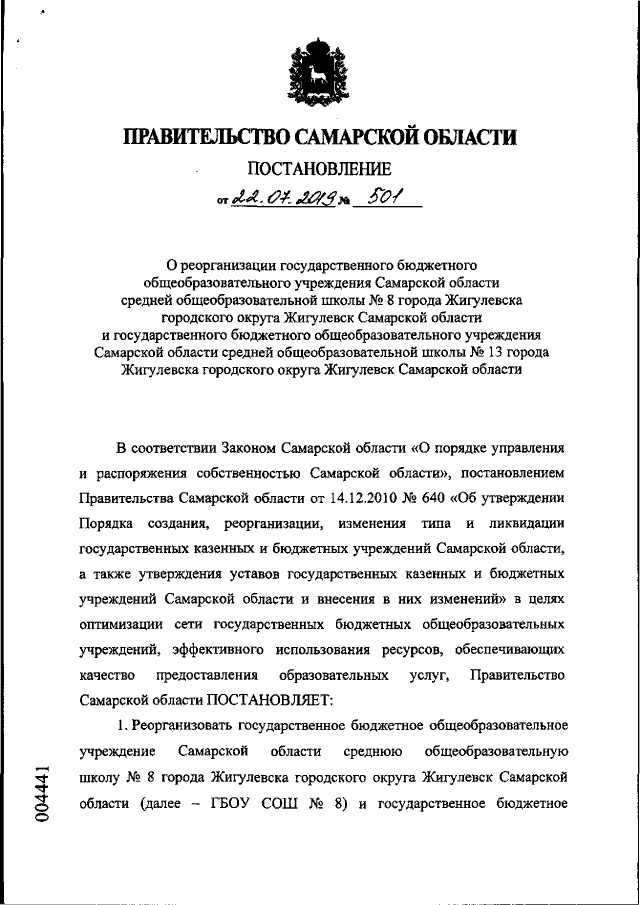 ПРАВИТЕЛЬСТВО САМАРСКОЙ ОБЛАСТИ

ПОСТАНОВЛЕНИЕ

от 22.07.2013 № 501

О реорганизации государственного бюджетного общеобразовательного учреждения Самарской области средней общеобразовательной школы № 8 города Жигулевска городского округа Жигулевск Самарской области и государственного бюджетного общеобразовательного учреждения Самарской области средней общеобразовательной школы № 13 города Жигулевска городского округа Жигулевск Самарской области

В соответствии Законом Самарской области «О порядке управления и распоряжения собственностью Самарской области», постановлением Правительства Самарской области от 14.12.2010 № 640 «Об утверждении Порядка создания, реорганизации, изменения типа и ликвидации государственных казенных и бюджетных учреждений Самарской области, а также утверждения уставов государственных казенных и бюджетных учреждений Самарской области и внесения в них изменений» в целях оптимизации сети государственных бюджетных общеобразовательных учреждений, эффективного использования ресурсов, обеспечивающих качество предоставления образовательных услуг, Правительство Самарской области ПОСТАНОВЛЯЕТ:

1. Реорганизовать государственное бюджетное общеобразовательное учреждение Самарской области среднюю общеобразовательную школу № 8 города Жигулевска городского округа Жигулевск Самарской области (далее – ГБОУ СОШ № 8) и государственное бюджетное

004441